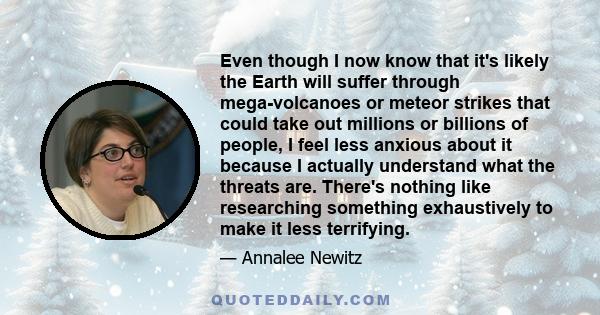 Even though I now know that it's likely the Earth will suffer through mega-volcanoes or meteor strikes that could take out millions or billions of people, I feel less anxious about it because I actually understand what the threats are. There's nothing like researching something exhaustively to make it less terrifying.

— Annalee Newitz

QUOTEDDAILY.COM